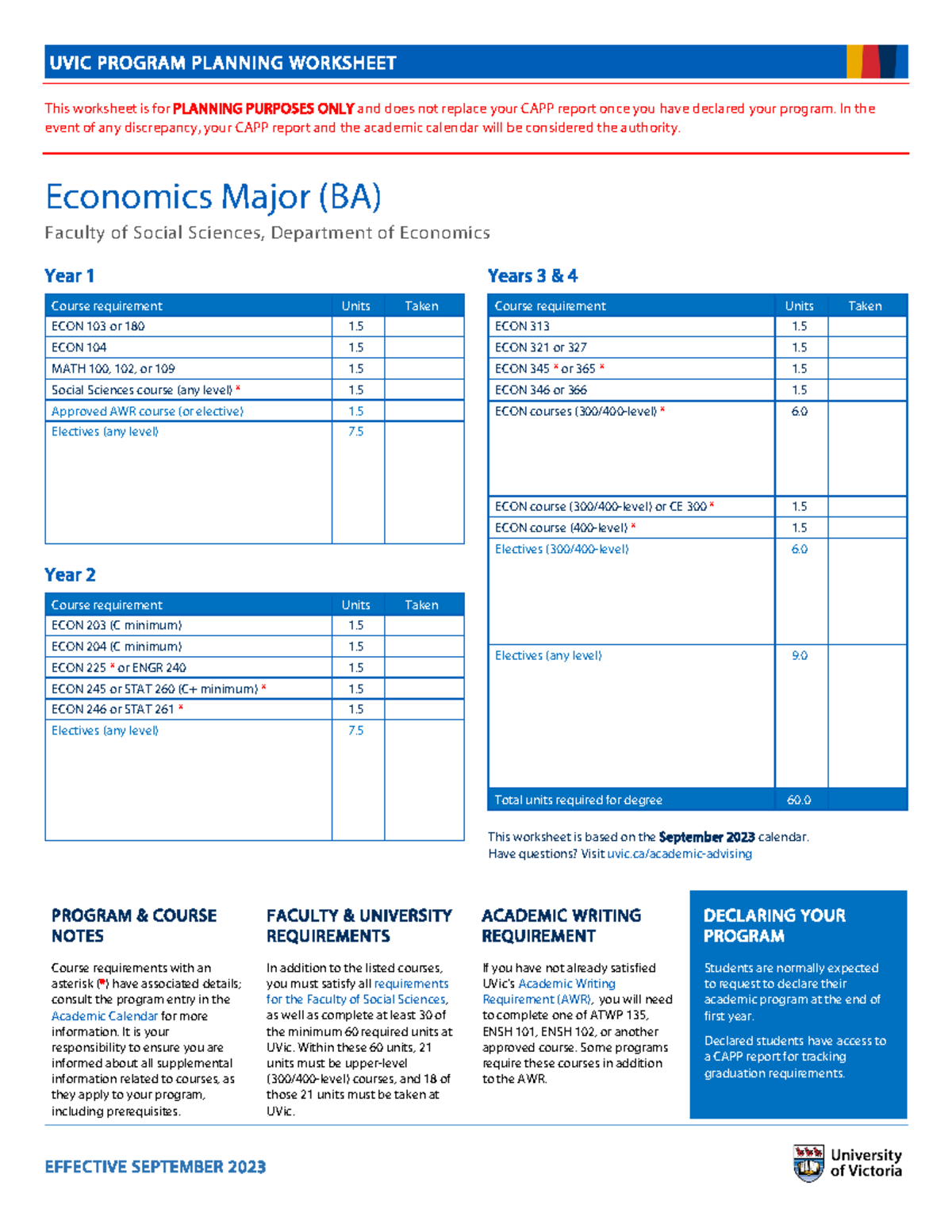 UVIC PROGRAM PLANNING WORKSHEET

This worksheet is for PLANNING PURPOSES ONLY and does not replace your CAPP report once you have declared your program. In the event of any discrepancy, your CAPP report and the academic calendar will be considered the authority.

Economics Major (BA)

Faculty of Social Sciences, Department of Economics

Year 1

| Course requirement | Units | Taken |
|---|---|---|
| ECON 103 or 180 | 1.5 | |
| ECON 104 | 1.5 | |
| MATH 100, 102, or 109 | 1.5 | |
| Social Sciences course (any level) * | 1.5 | |
| Approved AWR course (or elective) | 1.5 | |
| Electives (any level) | 7.5 | |

Year 2

| Course requirement | Units | Taken |
|---|---|---|
| ECON 203 (C minimum) | 1.5 | |
| ECON 204 (C minimum) | 1.5 | |
| ECON 225 * or ENGR 240 | 1.5 | |
| ECON 245 or STAT 260 (C+ minimum) * | 1.5 | |
| ECON 246 or STAT 261 * | 1.5 | |
| Electives (any level) | 7.5 | |

Years 3 & 4

| Course requirement | Units | Taken |
|---|---|---|
| ECON 313 | 1.5 | |
| ECON 321 or 327 | 1.5 | |
| ECON 345 * or 365 * | 1.5 | |
| ECON 346 or 366 | 1.5 | |
| ECON courses (300/400-level) * | 6.0 | |
| ECON course (300/400-level) or CE 300 * | 1.5 | |
| ECON course (400-level) * | 1.5 | |
| Electives (300/400-level) | 6.0 | |
| Electives (any level) | 9.0 | |
| Total units required for degree | 60.0 | |

This worksheet is based on the September 2023 calendar.
Have questions? Visit uvic.ca/academic-advising

PROGRAM & COURSE NOTES

Course requirements with an asterisk (*) have associated details; consult the program entry in the Academic Calendar for more information. It is your responsibility to ensure you are informed about all supplemental information related to courses, as they apply to your program, including prerequisites.

FACULTY & UNIVERSITY REQUIREMENTS

In addition to the listed courses, you must satisfy all requirements for the Faculty of Social Sciences, as well as complete at least 30 of the minimum 60 required units at UVic. Within these 60 units, 21 units must be upper-level (300/400-level) courses, and 18 of those 21 units must be taken at UVic.

ACADEMIC WRITING REQUIREMENT

If you have not already satisfied UVic's Academic Writing Requirement (AWR), you will need to complete one of ATWP 135, ENSH 101, ENSH 102, or another approved course. Some programs require these courses in addition to the AWR.

DECLARING YOUR PROGRAM

Students are normally expected to request to declare their academic program at the end of first year.

Declared students have access to a CAPP report for tracking graduation requirements.

EFFECTIVE SEPTEMBER 2023

University of Victoria